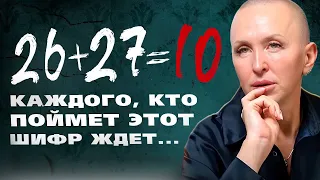 $26+27=10$

КАЖДОГО, КТО ПОЙМЕТ ЭТОТ ШИФР ЖДЕТ...